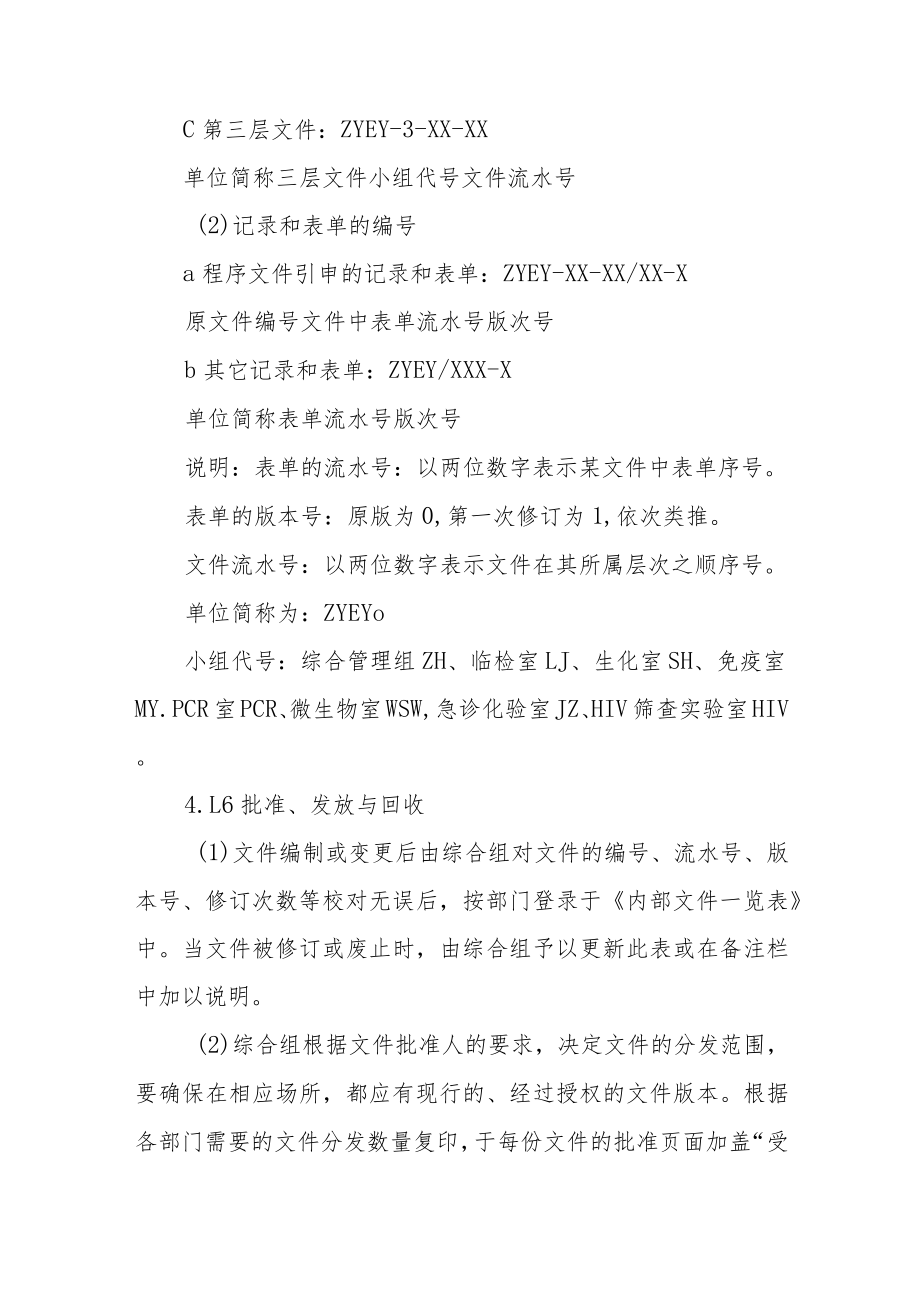 C 第三层文件：ZYEY-3-XX-XX

单位简称三层文件小组代号文件流水号

(2)记录和表单的编号

a 程序文件引申的记录和表单：ZYEY-XX-XX/XX-X

原文件编号文件中表单流水号版次号

b 其它记录和表单：ZYEY/XXX-X

单位简称表单流水号版次号

说明：表单的流水号：以两位数字表示某文件中表单序号。

表单的版本号：原版为 0,第一次修订为 1,依次类推。

文件流水号：以两位数字表示文件在其所属层次之顺序号。

单位简称为：ZYEYo

小组代号：综合管理组 ZH、临检室 LJ、生化室 SH、免疫室 MY.PCR 室 PCR、微生物室 WSW,急诊化验室 JZ、HIV 筛查实验室 HIV。

4.L6 批准、发放与回收

(1)文件编制或变更后由综合组对文件的编号、流水号、版本号、修订次数等校对无误后，按部门登录于《内部文件一览表》中。当文件被修订或废止时，由综合组予以更新此表或在备注栏中加以说明。

(2)综合组根据文件批准人的要求，决定文件的分发范围，要确保在相应场所，都应有现行的、经过授权的文件版本。根据各部门需要的文件分发数量复印，于每份文件的批准页面加盖“受